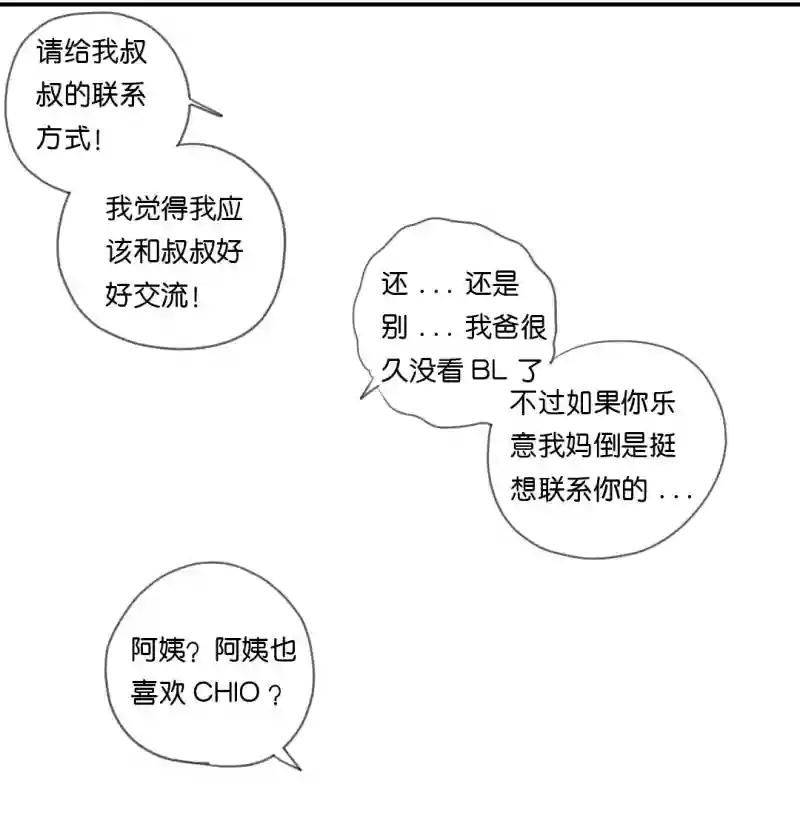 请给我叔叔的联系方式！

我觉得我应该和叔叔好好交流！

还...还是别...我爸很久没看BL了

不过如果你乐意我妈倒是挺想联系你的...

阿姨？阿姨也喜欢CHIO？